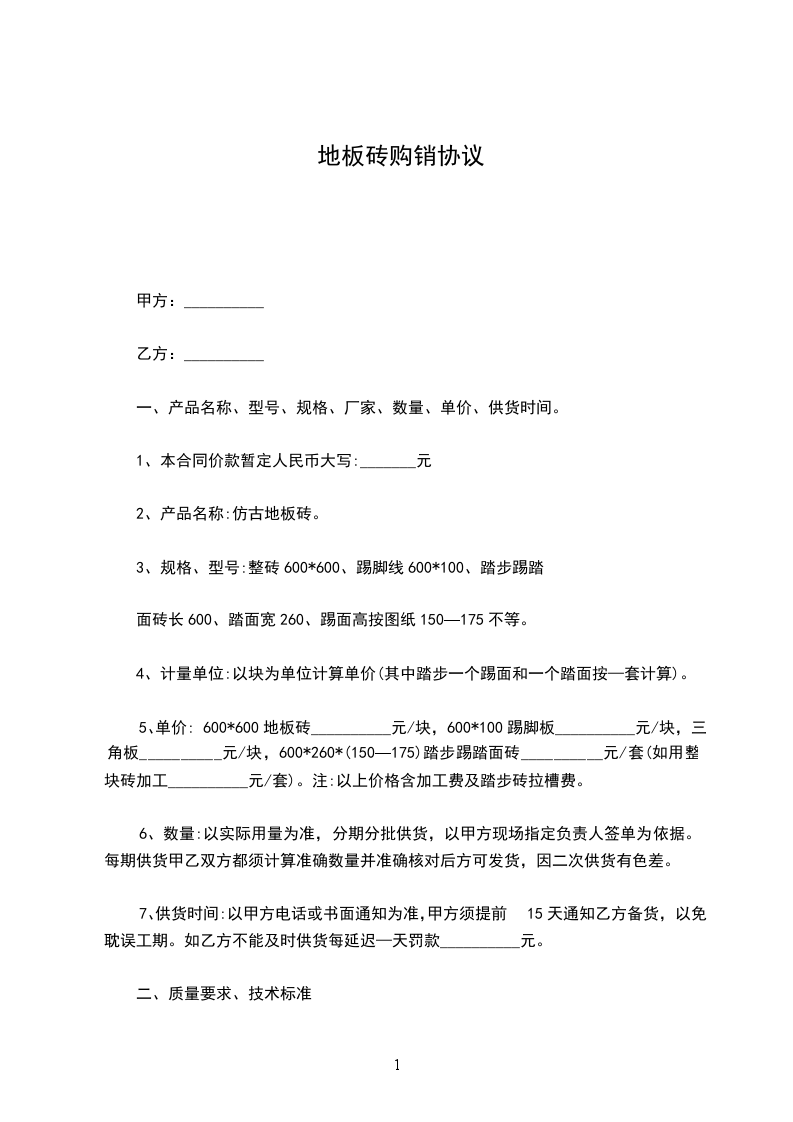 地板砖购销协议

甲方：__________

乙方：__________

一、产品名称、型号、规格、厂家、数量、单价、供货时间。

1、本合同价款暂定人民币大写:_______元

2、产品名称:仿古地板砖。

3、规格、型号:整砖 600*600、踢脚线 600*100、踏步踢踏

面砖长 600、踏面宽 260、踢面高按图纸 150—175 不等。

4、计量单位:以块为单位计算单价(其中踏步一个踢面和一个踏面按一套计算)。

5、单价: 600*600 地板砖__________元/块，600*100 踢脚板__________元/块，三角板__________元/块，600*260*(150—175)踏步踢踏面砖__________元/套(如用整块砖加工__________元/套)。注:以上价格含加工费及踏步砖拉槽费。

6、数量:以实际用量为准，分期分批供货，以甲方现场指定负责人签单为依据。每期供货甲乙双方都须计算准确数量并准确核对后方可发货，因二次供货有色差。

7、供货时间:以甲方电话或书面通知为准,甲方须提前 15 天通知乙方备货，以免耽误工期。如乙方不能及时供货每延迟一天罚款__________元。

二、质量要求、技术标准

1